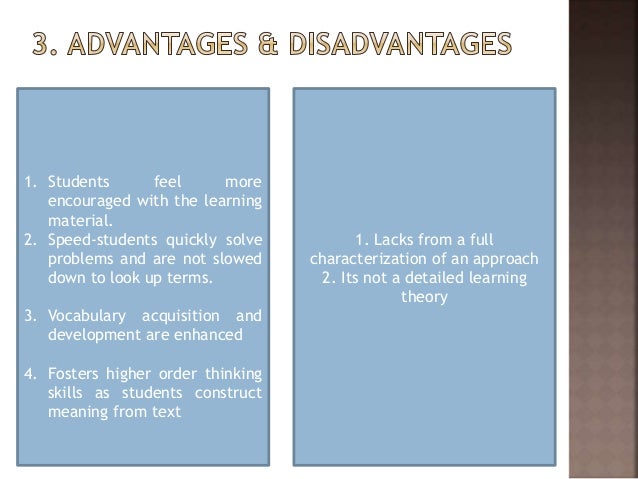 3. ADVANTAGES & DISADVANTAGES

1. Students feel more encouraged with the learning material.
2. Speed-students quickly solve problems and are not slowed down to look up terms.
3. Vocabulary acquisition and development are enhanced
4. Fosters higher order thinking skills as students construct meaning from text

1. Lacks from a full characterization of an approach
2. Its not a detailed learning theory